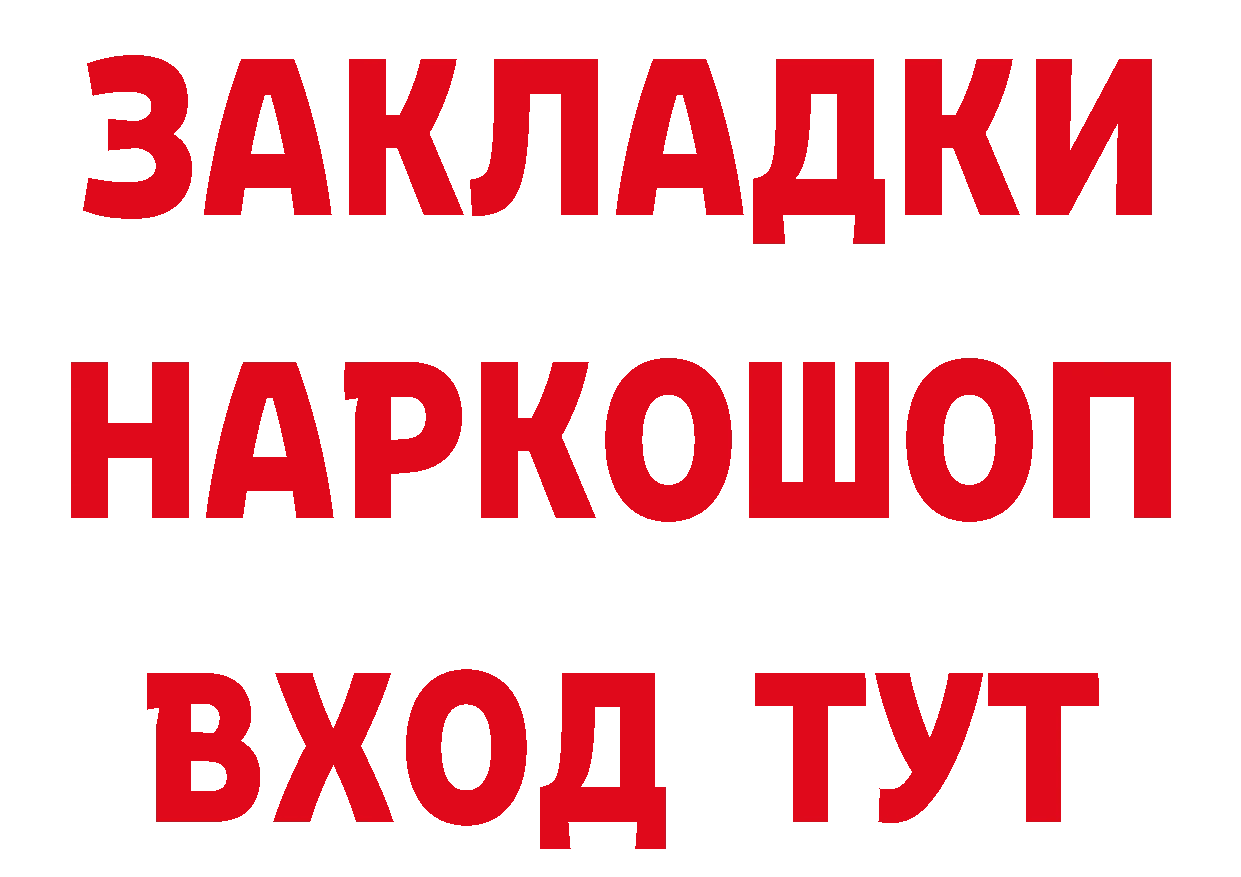 ЗАКЛАДКИ
НАРКОШОП
ВХОД ТУТ